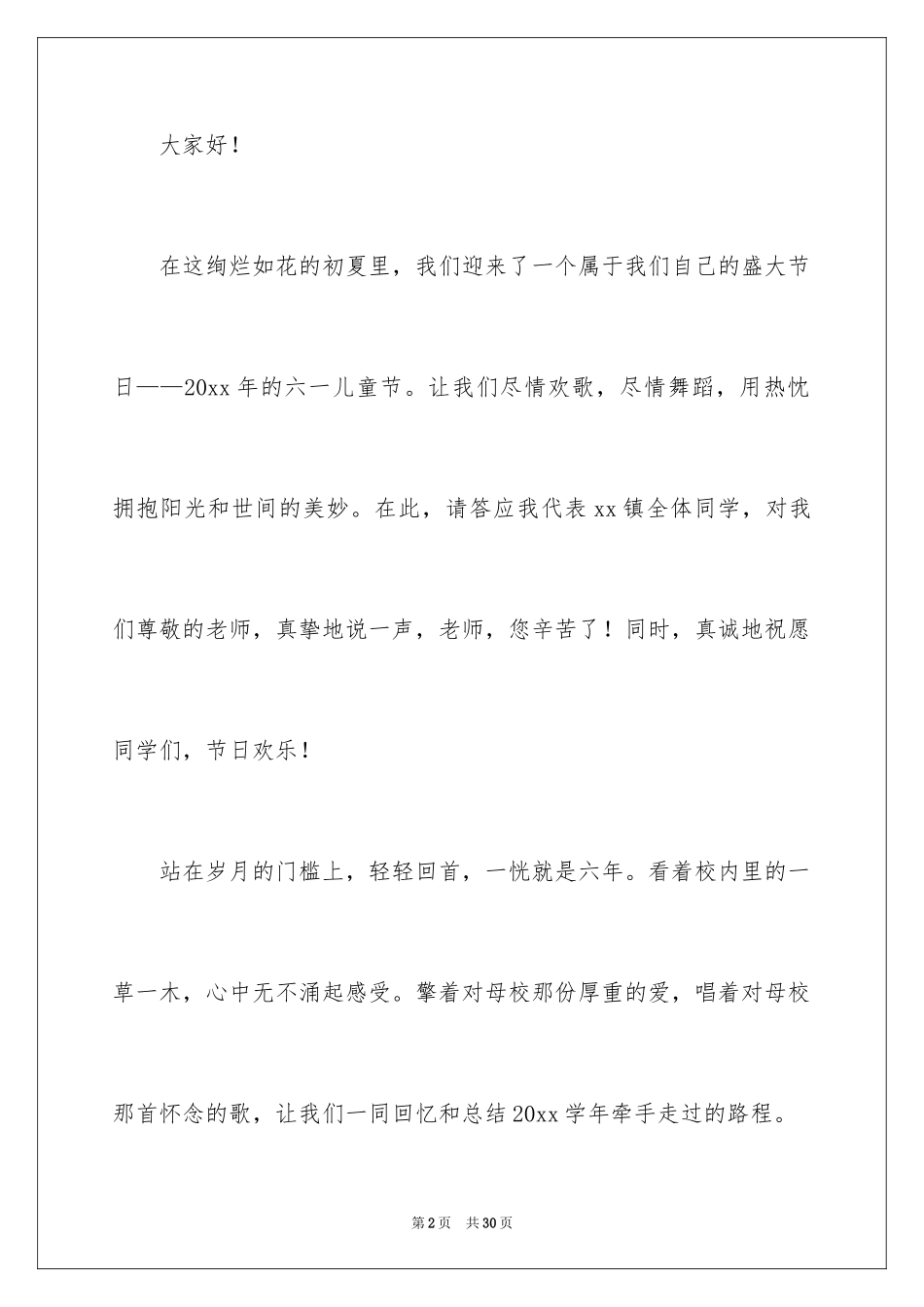 大家好！

在这绚烂如花的初夏里，我们迎来了一个属于我们自己的盛大节日——20xx 年的六一儿童节。让我们尽情欢歌，尽情舞蹈，用热忱拥抱阳光和世间的美妙。在此，请答应我代表 xx 镇全体同学，对我们尊敬的老师，真挚地说一声，老师，您辛苦了！同时，真诚地祝愿同学们，节日欢乐！

站在岁月的门槛上，轻轻回首，一恍就是六年。看着校内里的一草一木，心中无不涌起感受。擎着对母校那份厚重的爱，唱着对母校那首怀念的歌，让我们一同回忆和总结 20xx 学年牵手走过的路程。

第 2 页 共 30 页